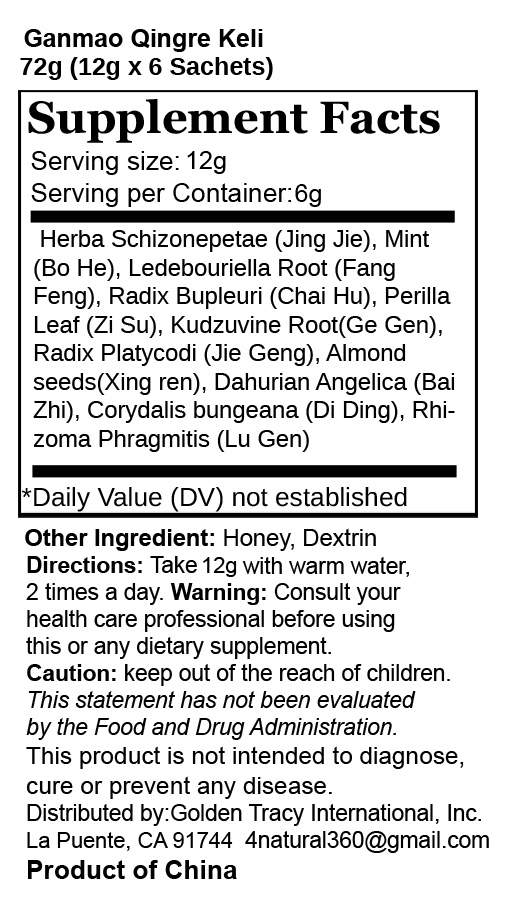 Ganmao Qingre Keli
72g (12g x 6 Sachets)

Supplement Facts
Serving size: 12g
Serving per Container:6g

Herba Schizonepetae (Jing Jie), Mint (Bo He), Ledebouriella Root (Fang Feng), Radix Bupleuri (Chai Hu), Perilla Leaf (Zi Su), Kudzuvine Root(Ge Gen), Radix Platycodi (Jie Geng), Almond seeds(Xing ren), Dahurian Angelica (Bai Zhi), Corydalis bungeana (Di Ding), Rhizoma Phragmitis (Lu Gen)

*Daily Value (DV) not established

Other Ingredient: Honey, Dextrin
Directions: Take 12g with warm water, 2 times a day. Warning: Consult your health care professional before using this or any dietary supplement.
Caution: keep out of the reach of children.
This statement has not been evaluated by the Food and Drug Administration.
This product is not intended to diagnose, cure or prevent any disease.
Distributed by:Golden Tracy International, Inc.
La Puente, CA 91744 4natural360@gmail.com
Product of China